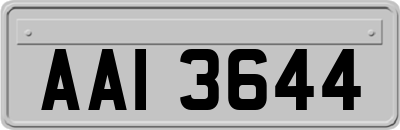 AAI 3644